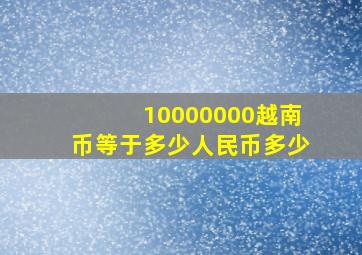 10000000越南币等于多少人民币多少